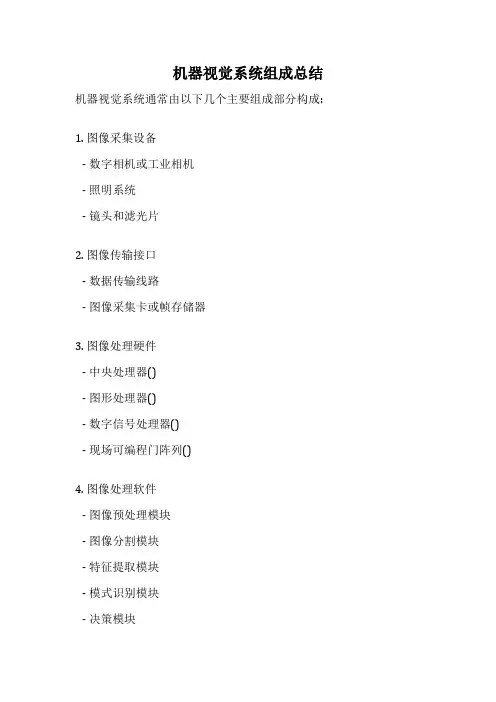 机器视觉系统组成总结

机器视觉系统通常由以下几个主要组成部分构成：

1. 图像采集设备

- 数字相机或工业相机

- 照明系统

- 镜头和滤光片

2. 图像传输接口

- 数据传输线路

- 图像采集卡或帧存储器

3. 图像处理硬件

- 中央处理器()

- 图形处理器()

- 数字信号处理器()

- 现场可编程门阵列()

4. 图像处理软件

- 图像预处理模块

- 图像分割模块

- 特征提取模块

- 模式识别模块

- 决策模块